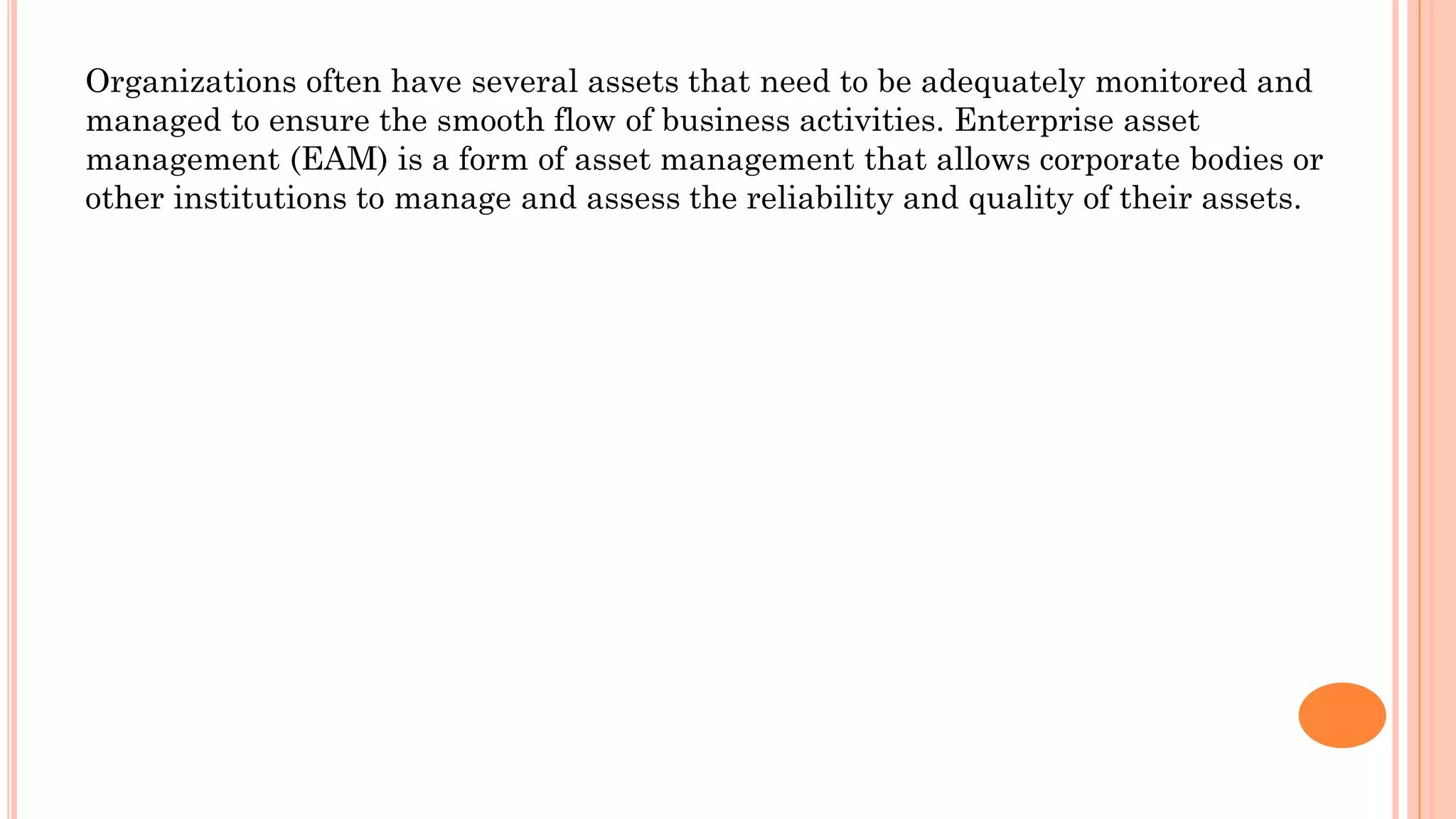 Organizations often have several assets that need to be adequately monitored and managed to ensure the smooth flow of business activities. Enterprise asset management (EAM) is a form of asset management that allows corporate bodies or other institutions to manage and assess the reliability and quality of their assets.